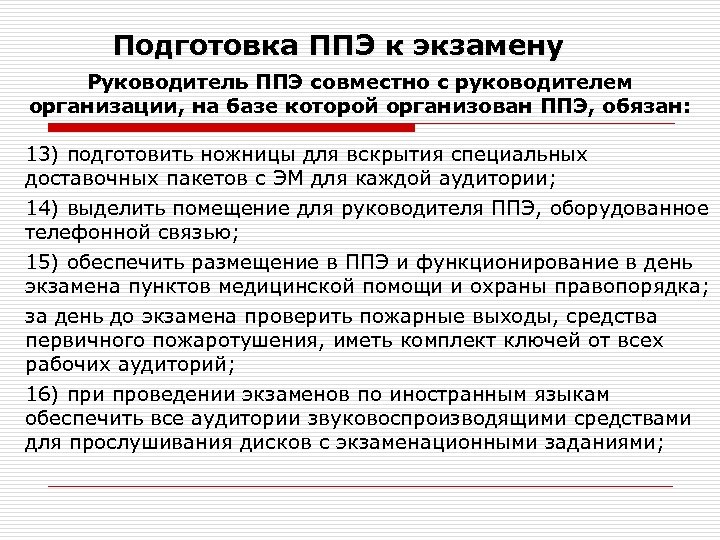 Подготовка ППЭ к экзамену

Руководитель ППЭ совместно с руководителем организации, на базе которой организован ППЭ, обязан:

13) подготовить ножницы для вскрытия специальных доставочных пакетов с ЭМ для каждой аудитории;

14) выделить помещение для руководителя ППЭ, оборудованное телефонной связью;

15) обеспечить размещение в ППЭ и функционирование в день экзамена пунктов медицинской помощи и охраны правопорядка;

за день до экзамена проверить пожарные выходы, средства первичного пожаротушения, иметь комплект ключей от всех рабочих аудиторий;

16) при проведении экзаменов по иностранным языкам обеспечить все аудитории звуковоспроизводящими средствами для прослушивания дисков с экзаменационными заданиями;